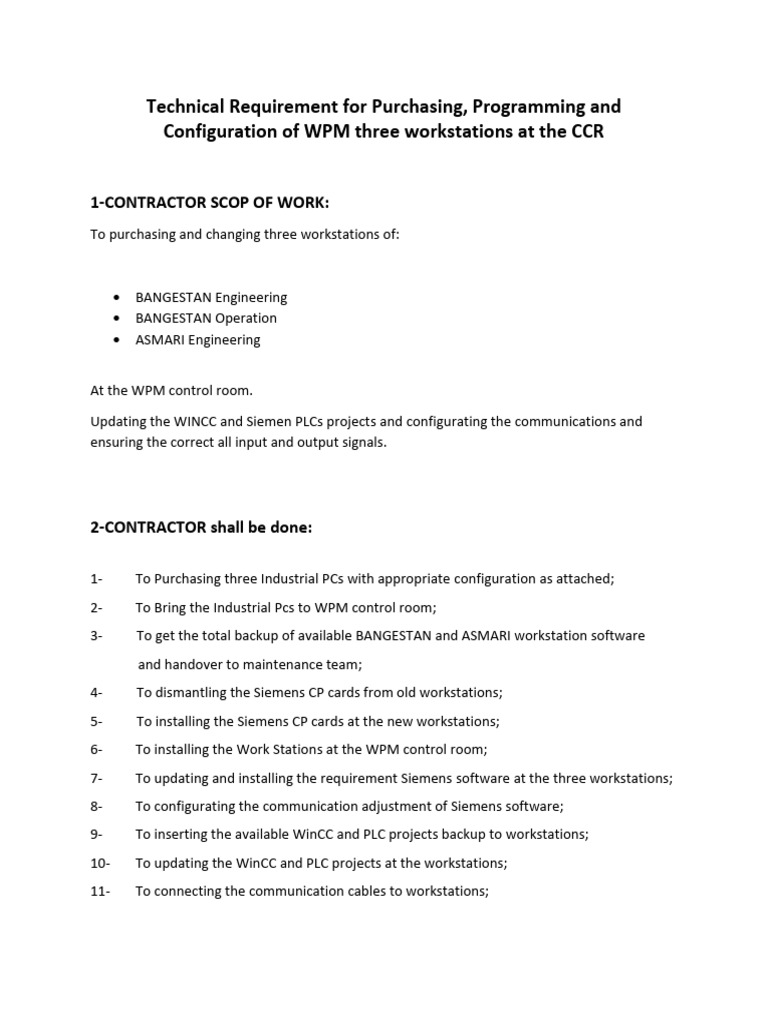 Technical Requirement for Purchasing, Programming and Configuration of WPM three workstations at the CCR

1-CONTRACTOR SCOP OF WORK:

To purchasing and changing three workstations of:

• BANGESTAN Engineering
• BANGESTAN Operation
• ASMARI Engineering

At the WPM control room.

Updating the WINCC and Siemen PLCs projects and configurating the communications and ensuring the correct all input and output signals.

2-CONTRACTOR shall be done:

1- To Purchasing three Industrial PCs with appropriate configuration as attached;
2- To Bring the Industrial Pcs to WPM control room;
3- To get the total backup of available BANGESTAN and ASMARI workstation software and handover to maintenance team;
4- To dismantling the Siemens CP cards from old workstations;
5- To installing the Siemens CP cards at the new workstations;
6- To installing the Work Stations at the WPM control room;
7- To updating and installing the requirement Siemens software at the three workstations;
8- To configurating the communication adjustment of Siemens software;
9- To inserting the available WinCC and PLC projects backup to workstations;
10- To updating the WinCC and PLC projects at the workstations;
11- To connecting the communication cables to workstations;